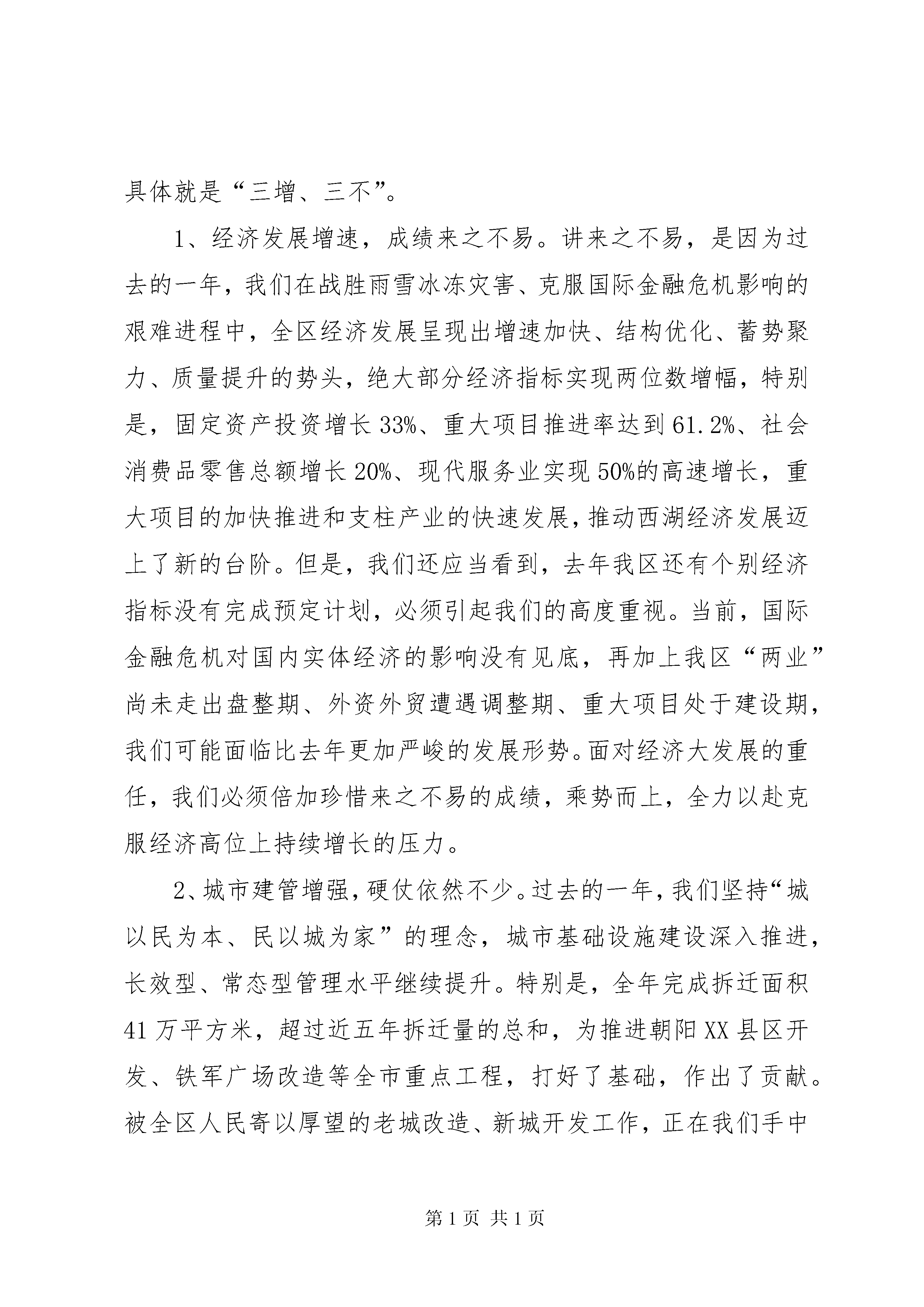 具体就是“三增、三不”。

1、经济发展增速，成绩来之不易。讲来之不易，是因为过去的一年，我们在战胜雨雪冰冻灾害、克服国际金融危机影响的艰难进程中，全区经济发展呈现出增速加快、结构优化、蓄势聚力、质量提升的势头，绝大部分经济指标实现两位数增幅，特别是，固定资产投资增长33%、重大项目推进率达到61.2%、社会消费品零售总额增长20%、现代服务业实现50%的高速增长，重大项目的加快推进和支柱产业的快速发展，推动西湖经济发展迈上了新的台阶。但是，我们还应当看到，去年我区还有个别经济指标没有完成预定计划，必须引起我们的高度重视。当前，国际金融危机对国内实体经济的影响没有见底，再加上我区“两业”尚未走出盘整期、外资外贸遭遇调整期、重大项目处于建设期，我们可能面临比去年更加严峻的发展形势。面对经济大发展的重任，我们必须倍加珍惜来之不易的成绩，乘势而上，全力以赴克服经济高位上持续增长的压力。

2、城市建管增强，硬仗依然不少。过去的一年，我们坚持“城以民为本、民以城为家”的理念，城市基础设施建设深入推进，长效型、常态型管理水平继续提升。特别是，全年完成拆迁面积41万平方米，超过近五年拆迁量的总和，为推进朝阳XX县区开发、铁军广场改造等全市重点工程，打好了基础，作出了贡献。被全区人民寄以厚望的老城改造、新城开发工作，正在我们手中

第1页 共1页